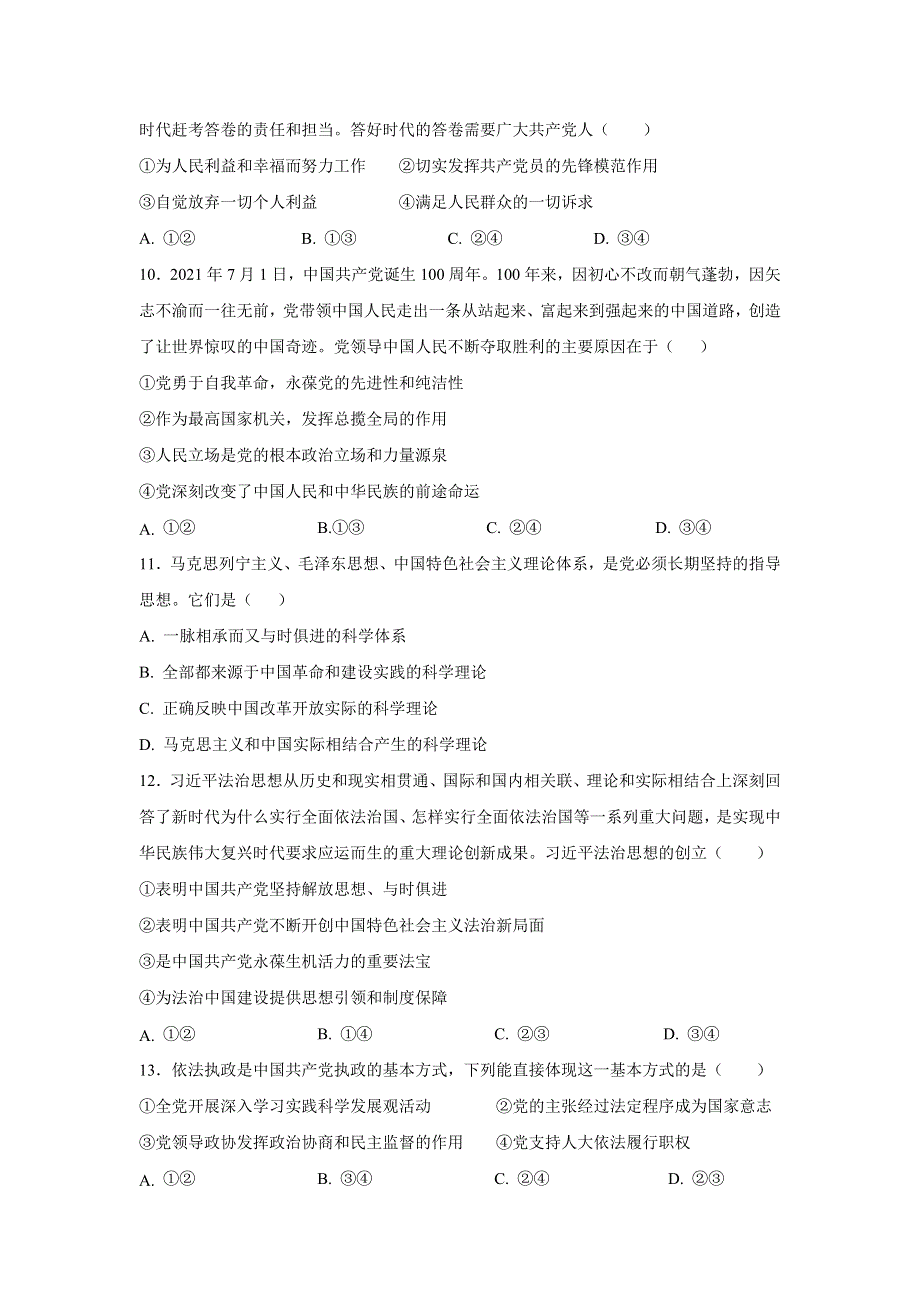 时代赶考答卷的责任和担当。答好时代的答卷需要广大共产党人（　　）

①为人民利益和幸福而努力工作　　②切实发挥共产党员的先锋模范作用

③自觉放弃一切个人利益　　④满足人民群众的一切诉求

A. ①②　　B. ①③　　C. ②④　　D. ③④

10．2021 年 7 月 1 日，中国共产党诞生 100 周年。100 年来，因初心不改而朝气蓬勃，因矢志不渝而一往无前，党带领中国人民走出一条从站起来、富起来到强起来的中国道路，创造了让世界惊叹的中国奇迹。党领导中国人民不断夺取胜利的主要原因在于（　　）

①党勇于自我革命，永葆党的先进性和纯洁性

②作为最高国家机关，发挥总揽全局的作用

③人民立场是党的根本政治立场和力量源泉

④党深刻改变了中国人民和中华民族的前途命运

A. ①②　　B.①③　　C. ②④　　D. ③④

11．马克思列宁主义、毛泽东思想、中国特色社会主义理论体系，是党必须长期坚持的指导思想。它们是（　　）

A. 一脉相承而又与时俱进的科学体系

B. 全部都来源于中国革命和建设实践的科学理论

C. 正确反映中国改革开放实际的科学理论

D. 马克思主义和中国实际相结合产生的科学理论

12．习近平法治思想从历史和现实相贯通、国际和国内相关联、理论和实际相结合上深刻回答了新时代为什么实行全面依法治国、怎样实行全面依法治国等一系列重大问题，是实现中华民族伟大复兴时代要求应运而生的重大理论创新成果。习近平法治思想的创立（　　）

①表明中国共产党坚持解放思想、与时俱进

②表明中国共产党不断开创中国特色社会主义法治新局面

③是中国共产党永葆生机活力的重要法宝

④为法治中国建设提供思想引领和制度保障

A. ①②　　B. ①④　　C. ②③　　D. ③④

13．依法执政是中国共产党执政的基本方式，下列能直接体现这一基本方式的是（　　）

①全党开展深入学习实践科学发展观活动　　②党的主张经过法定程序成为国家意志

③党领导政协发挥政治协商和民主监督的作用　　④党支持人大依法履行职权

A. ①②　　B. ③④　　C. ②④　　D. ②③